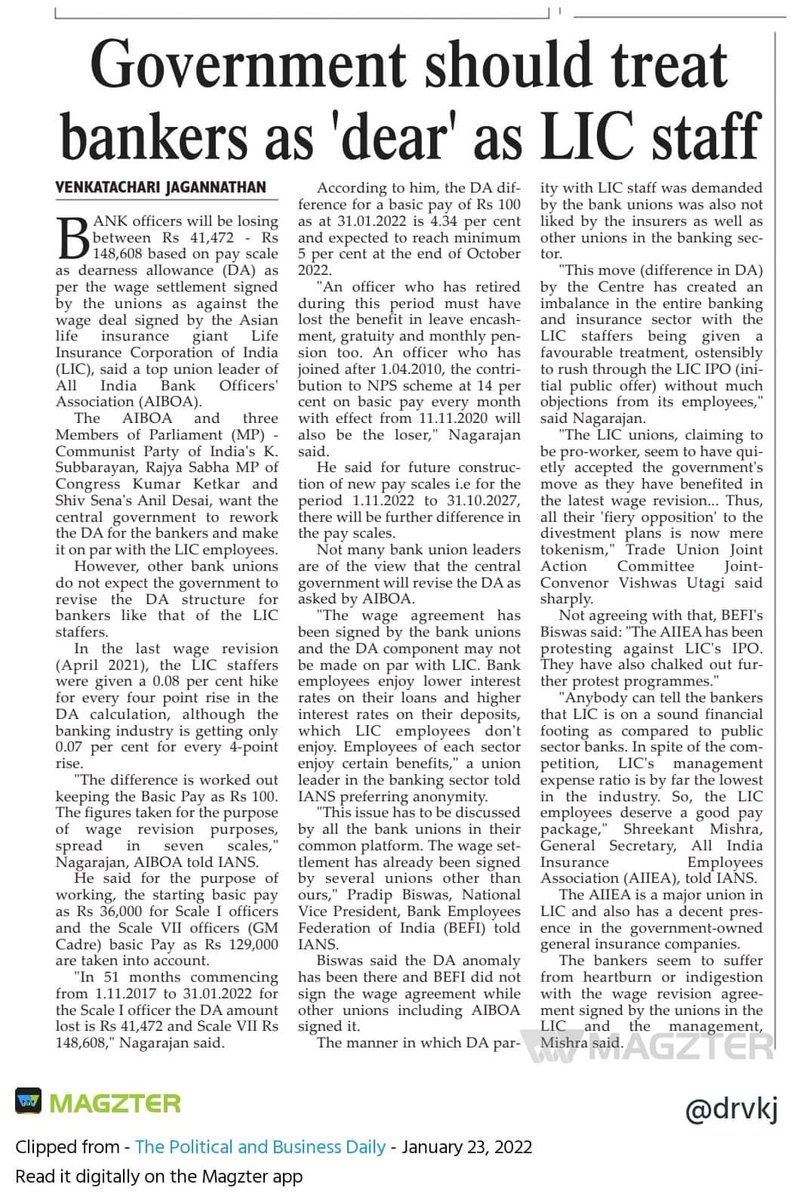 Government should treat bankers as 'dear' as LIC staff

VENKATACHARI JAGANNATHAN

BANK officers will be losing between Rs 41,472 - Rs 148,608 based on pay scale as dearness allowance (DA) as per the wage settlement signed by the unions as against the wage deal signed by the Asian life insurance giant Life Insurance Corporation of India (LIC), said a top union leader of All India Bank Officers' Association (AIBOA).

The AIBOA and three Members of Parliament (MP) - Communist Party of India's K. Subbarayan, Rajya Sabha MP of Congress Kumar Ketkar and Shiv Sena's Anil Desai, want the central government to rework the DA for the bankers and make it on par with the LIC employees.

However, other bank unions do not expect the government to revise the DA structure for bankers like that of the LIC staffers.

In the last wage revision (April 2021), the LIC staffers were given a 0.08 per cent hike for every four point rise in the DA calculation, although the banking industry is getting only 0.07 per cent for every 4-point rise.

"The difference is worked out keeping the Basic Pay as Rs 100. The figures taken for the purpose of wage revision purposes, spread in seven scales," Nagarajan, AIBOA told IANS.

He said for the purpose of working, the starting basic pay as Rs 36,000 for Scale I officers and the Scale VII officers (GM Cadre) basic Pay as Rs 129,000 are taken into account.

"In 51 months commencing from 1.11.2017 to 31.01.2022 for the Scale I officer the DA amount lost is Rs 41,472 and Scale VII Rs 148,608," Nagarajan said.

According to him, the DA difference for a basic pay of Rs 100 as at 31.01.2022 is 4.34 per cent and expected to reach minimum 5 per cent at the end of October 2022.

"An officer who has retired during this period must have lost the benefit in leave encashment, gratuity and monthly pension too. An officer who has joined after 1.04.2010, the contribution to NPS scheme at 14 per cent on basic pay every month with effect from 11.11.2020 will also be the loser," Nagarajan said.

He said for future construction of new pay scales i.e for the period 1.11.2022 to 31.10.2027, there will be further difference in the pay scales.

Not many bank union leaders are of the view that the central government will revise the DA as asked by AIBOA.

"The wage agreement has been signed by the bank unions and the DA component may not be made on par with LIC. Bank employees enjoy lower interest rates on their loans and higher interest rates on their deposits, which LIC employees don't enjoy. Employees of each sector enjoy certain benefits," a union leader in the banking sector told IANS preferring anonymity.

"This issue has to be discussed by all the bank unions in their common platform. The wage settlement has already been signed by several unions other than ours," Pradip Biswas, National Vice President, Bank Employees Federation of India (BEFI) told IANS.

Biswas said the DA anomaly has been there and BEFI did not sign the wage agreement while other unions including AIBOA signed it.

The manner in which DA parity with LIC staff was demanded by the bank unions was also not liked by the insurers as well as other unions in the banking sector.

"This move (difference in DA) by the Centre has created an imbalance in the entire banking and insurance sector with the LIC staffers being given a favourable treatment, ostensibly to rush through the LIC IPO (initial public offer) without much objections from its employees," said Nagarajan.

"The LIC unions, claiming to be pro-worker, seem to have quietly accepted the government's move as they have benefited in the latest wage revision... Thus, all their 'fiery opposition' to the divestment plans is now mere tokenism," Trade Union Joint Action Committee Joint-Convenor Vishwas Utagi said sharply.

Not agreeing with that, BEFI's Biswas said: "The AIIEA has been protesting against LIC's IPO. They have also chalked out further protest programmes."

"Anybody can tell the bankers that LIC is on a sound financial footing as compared to public sector banks. In spite of the competition, LIC's management expense ratio is by far the lowest in the industry. So, the LIC employees deserve a good pay package," Shreekant Mishra, General Secretary, All India Insurance Employees Association (AIIEA), told IANS.

The AIIEA is a major union in LIC and also has a decent presence in the government-owned general insurance companies.

The bankers seem to suffer from heartburn or indigestion with the wage revision agreement signed by the unions in the LIC and the management, Mishra said.

MAGZTER

MAGZTER

@drvkj

Clipped from - The Political and Business Daily - January 23, 2022

Read it digitally on the Magzter app